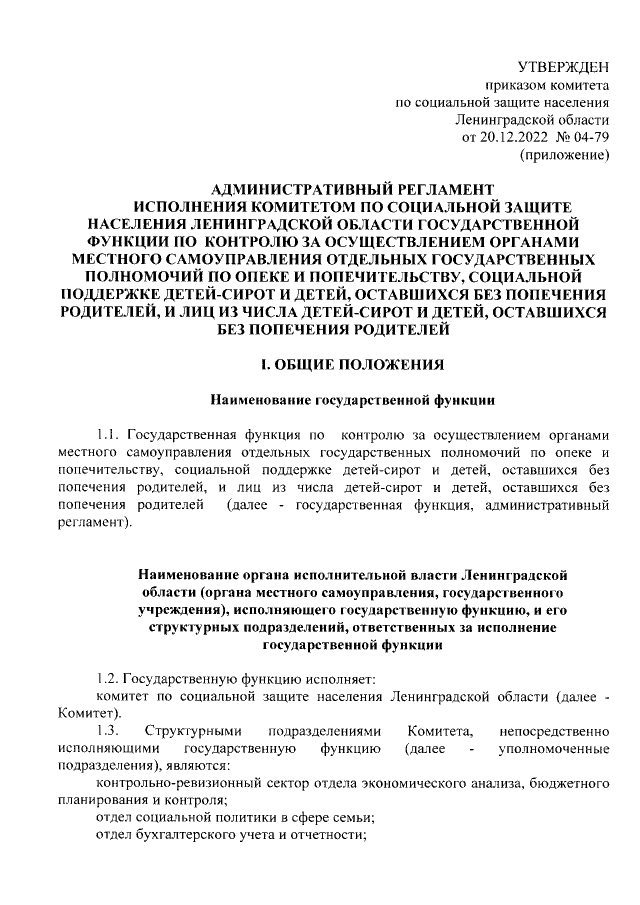 УТВЕРЖДЕН
приказом комитета
по социальной защите населения
Ленинградской области
от 20.12.2022 № 04-79
(приложение)

АДМИНИСТРАТИВНЫЙ РЕГЛАМЕНТ
ИСПОЛНЕНИЯ КОМИТЕТОМ ПО СОЦИАЛЬНОЙ ЗАЩИТЕ НАСЕЛЕНИЯ ЛЕНИНГРАДСКОЙ ОБЛАСТИ ГОСУДАРСТВЕННОЙ ФУНКЦИИ ПО КОНТРОЛЮ ЗА ОСУЩЕСТВЛЕНИЕМ ОРГАНАМИ МЕСТНОГО САМОУПРАВЛЕНИЯ ОТДЕЛЬНЫХ ГОСУДАРСТВЕННЫХ ПОЛНОМОЧИЙ ПО ОПЕКЕ И ПОПЕЧИТЕЛЬСТВУ, СОЦИАЛЬНОЙ ПОДДЕРЖКЕ ДЕТЕЙ-СИРОТ И ДЕТЕЙ, ОСТАВШИХСЯ БЕЗ ПОПЕЧЕНИЯ РОДИТЕЛЕЙ, И ЛИЦ ИЗ ЧИСЛА ДЕТЕЙ-СИРОТ И ДЕТЕЙ, ОСТАВШИХСЯ БЕЗ ПОПЕЧЕНИЯ РОДИТЕЛЕЙ

I. ОБЩИЕ ПОЛОЖЕНИЯ

Наименование государственной функции

1.1. Государственная функция по контролю за осуществлением органами местного самоуправления отдельных государственных полномочий по опеке и попечительству, социальной поддержке детей-сирот и детей, оставшихся без попечения родителей, и лиц из числа детей-сирот и детей, оставшихся без попечения родителей (далее - государственная функция, административный регламент).

Наименование органа исполнительной власти Ленинградской области (органа местного самоуправления, государственного учреждения), исполняющего государственную функцию, и его структурных подразделений, ответственных за исполнение государственной функции

1.2. Государственную функцию исполняет:
комитет по социальной защите населения Ленинградской области (далее - Комитет).
1.3. Структурными подразделениями Комитета, непосредственно исполняющими государственную функцию (далее - уполномоченные подразделения), являются:
контрольно-ревизионный сектор отдела экономического анализа, бюджетного планирования и контроля;
отдел социальной политики в сфере семьи;
отдел бухгалтерского учета и отчетности;